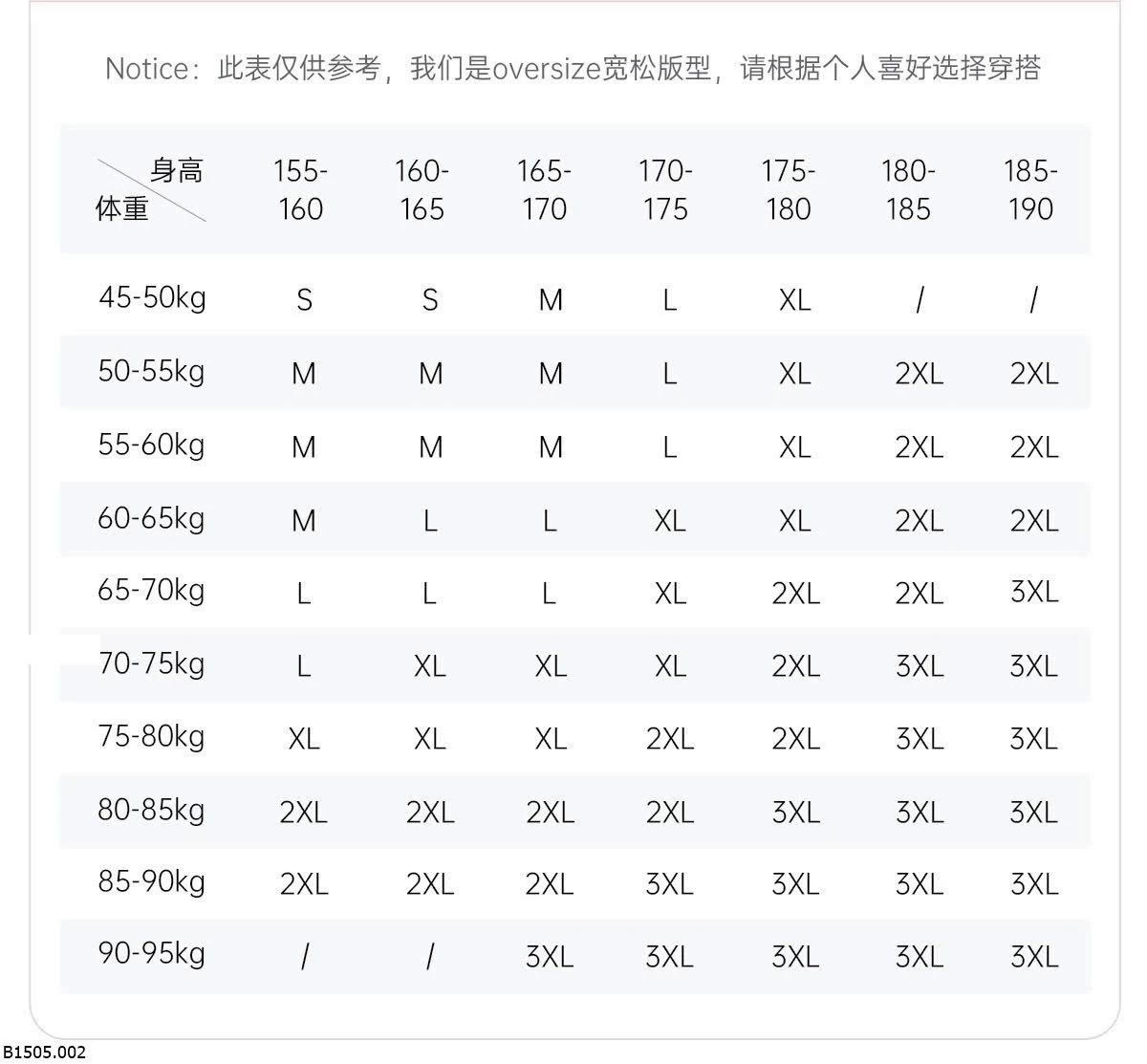 Notice：此表仅供参考，我们是oversize宽松版型，请根据个人喜好选择穿搭

| 身高 体重 | 155-160 | 160-165 | 165-170 | 170-175 | 175-180 | 180-185 | 185-190 |
|---|---|---|---|---|---|---|---|
| 45-50kg | S | S | M | L | XL | / | / |
| 50-55kg | M | M | M | L | XL | 2XL | 2XL |
| 55-60kg | M | M | M | L | XL | 2XL | 2XL |
| 60-65kg | M | L | L | XL | XL | 2XL | 2XL |
| 65-70kg | L | L | L | XL | 2XL | 2XL | 3XL |
| 70-75kg | L | XL | XL | XL | 2XL | 3XL | 3XL |
| 75-80kg | XL | XL | XL | 2XL | 2XL | 3XL | 3XL |
| 80-85kg | 2XL | 2XL | 2XL | 2XL | 3XL | 3XL | 3XL |
| 85-90kg | 2XL | 2XL | 2XL | 3XL | 3XL | 3XL | 3XL |
| 90-95kg | / | / | 3XL | 3XL | 3XL | 3XL | 3XL |

B1505.002